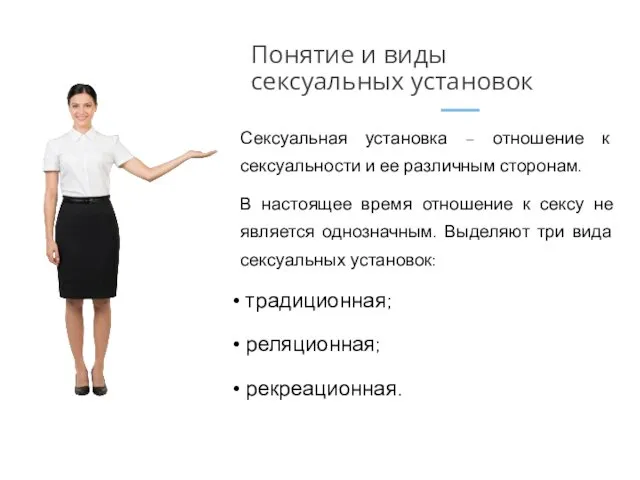 Понятие и виды сексуальных установок

Сексуальная установка – отношение к сексуальности и ее различным сторонам.

В настоящее время отношение к сексу не является однозначным. Выделяют три вида сексуальных установок:

• традиционная;

• реляционная;

• рекреационная.